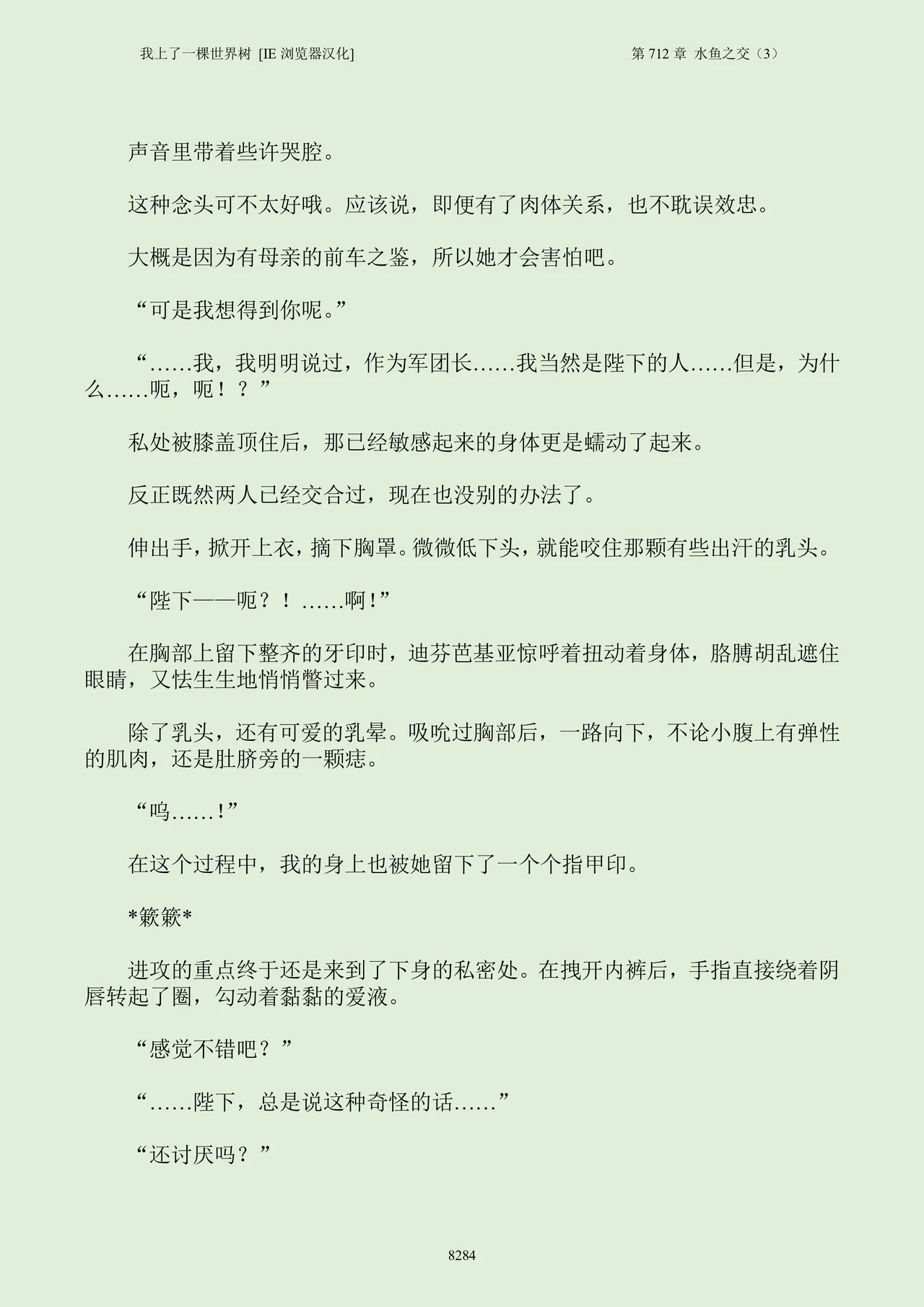 我上了一棵世界树 [IE 浏览器汉化]

第 712 章 水鱼之交（3）

声音里带着些许哭腔。

这种念头可不太好哦。应该说，即便有了肉体关系，也不耽误效忠。

大概是因为有母亲的前车之鉴，所以她才会害怕吧。

“可是我想得到你呢。”

“……我，我明明说过，作为军团长……我当然是陛下的人……但是，为什么……呃，呃！？”

私处被膝盖顶住后，那已经敏感起来的身体更是蠕动了起来。

反正既然两人已经交合过，现在也没别的办法了。

伸出手，掀开上衣，摘下胸罩。微微低下头，就能咬住那颗有些出汗的乳头。

“陛下——呃？！……啊！”

在胸部上留下整齐的牙印时，迪芬芭基亚惊呼着扭动着身体，胳膊胡乱遮住眼睛，又怯生生地悄悄瞥过来。

除了乳头，还有可爱的乳晕。吸吮过胸部后，一路向下，不论小腹上有弹性的肌肉，还是肚脐旁的一颗痣。

“呜……！”

在这个过程中，我的身上也被她留下了一个个指甲印。

*簌簌*

进攻的重点终于还是来到了下身的私密处。在拽开内裤后，手指直接绕着阴唇转起了圈，勾动着黏黏的爱液。

“感觉不错吧？”

“……陛下，总是说这种奇怪的话……”

“还讨厌吗？”

8284